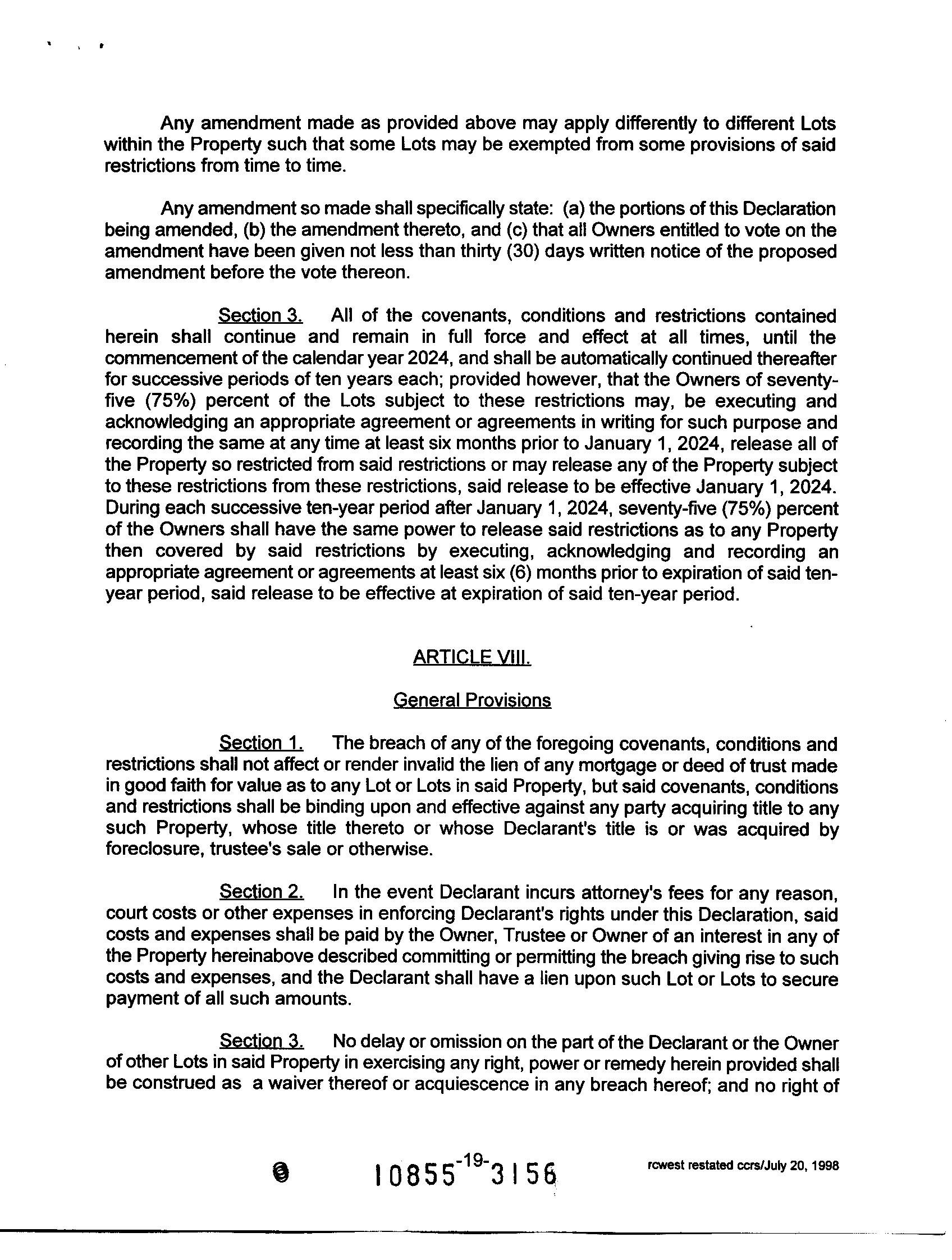 Any amendment made as provided above may apply differently to different Lots within the Property such that some Lots may be exempted from some provisions of said restrictions from time to time.

Any amendment so made shall specifically state: (a) the portions of this Declaration being amended, (b) the amendment thereto, and (c) that all Owners entitled to vote on the amendment have been given not less than thirty (30) days written notice of the proposed amendment before the vote thereon.

Section 3. All of the covenants, conditions and restrictions contained herein shall continue and remain in full force and effect at all times, until the commencement of the calendar year 2024, and shall be automatically continued thereafter for successive periods of ten years each; provided however, that the Owners of seventy-five (75%) percent of the Lots subject to these restrictions may, be executing and acknowledging an appropriate agreement or agreements in writing for such purpose and recording the same at any time at least six months prior to January 1, 2024, release all of the Property so restricted from said restrictions or may release any of the Property subject to these restrictions from these restrictions, said release to be effective January 1, 2024. During each successive ten-year period after January 1, 2024, seventy-five (75%) percent of the Owners shall have the same power to release said restrictions as to any Property then covered by said restrictions by executing, acknowledging and recording an appropriate agreement or agreements at least six (6) months prior to expiration of said ten-year period, said release to be effective at expiration of said ten-year period.

ARTICLE VIII.

General Provisions

Section 1. The breach of any of the foregoing covenants, conditions and restrictions shall not affect or render invalid the lien of any mortgage or deed of trust made in good faith for value as to any Lot or Lots in said Property, but said covenants, conditions and restrictions shall be binding upon and effective against any party acquiring title to any such Property, whose title thereto or whose Declarant's title is or was acquired by foreclosure, trustee's sale or otherwise.

Section 2. In the event Declarant incurs attorney's fees for any reason, court costs or other expenses in enforcing Declarant's rights under this Declaration, said costs and expenses shall be paid by the Owner, Trustee or Owner of an interest in any of the Property hereinabove described committing or permitting the breach giving rise to such costs and expenses, and the Declarant shall have a lien upon such Lot or Lots to secure payment of all such amounts.

Section 3. No delay or omission on the part of the Declarant or the Owner of other Lots in said Property in exercising any right, power or remedy herein provided shall be construed as a waiver thereof or acquiescence in any breach hereof; and no right of

10855-19-3156

rcwest restated ccrs/July 20, 1998